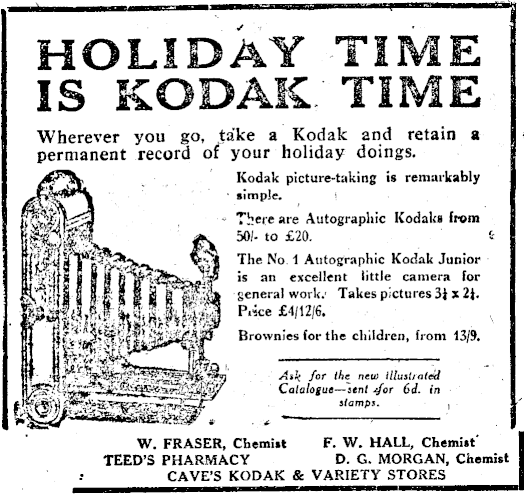 HOLIDAY TIME IS KODAK TIME

Wherever you go, take a Kodak and retain a permanent record of your holiday doings.

Kodak picture-taking is remarkably simple.

There are Autographic Kodaks from 50/- to £20.

The No. 1 Autographic Kodak Junior is an excellent little camera for general work. Takes pictures $3\frac{1}{4} \times 2\frac{1}{4}$. Price £4/12/6.

Brownies for the children, from 13/9.

Ask for the new illustrated Catalogue—sent for 6d. in stamps.

W. FRASER, Chemist F. W. HALL, Chemist
TEED'S PHARMACY D. G. MORGAN, Chemist
CAVE'S KODAK & VARIETY STORES